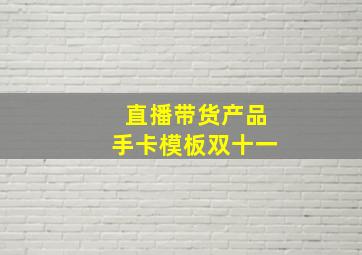 直播带货产品
手卡模板双十一